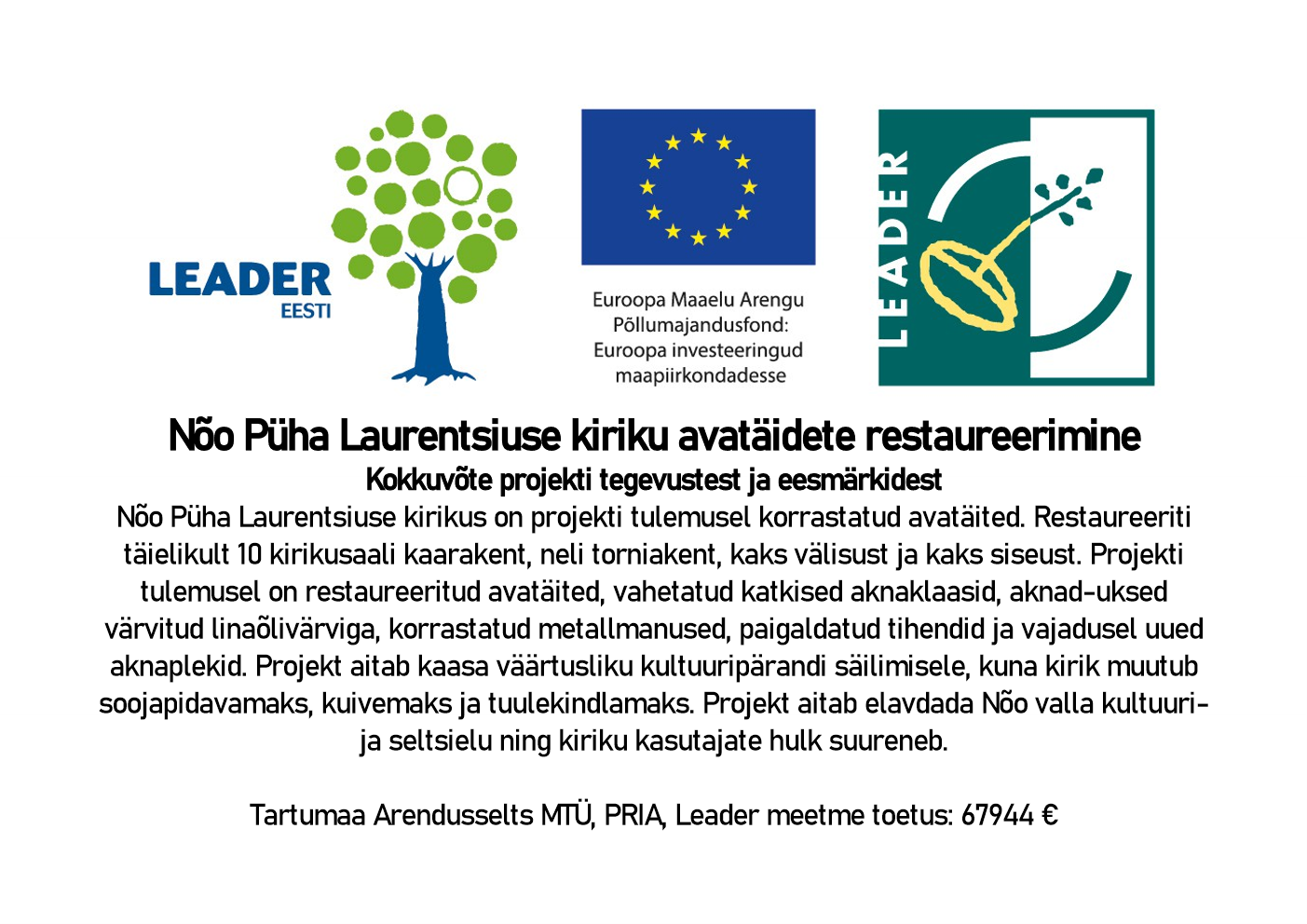 LEADER
EESTI

Euroopa Maaelu Arengu Põllumajandusfond: Euroopa investeeringud maapiirkondadesse

LEADER

Nõo Püha Laurentsiuse kiriku avatäidete restaureerimine
Kokkuvõte projekti tegevustest ja eesmärkidest
Nõo Püha Laurentsiuse kirikus on projekti tulemusel korrastatud avatäited. Restaureeriti täielikult 10 kirikusaali kaarakent, neli torniakent, kaks välisust ja kaks siseust. Projekti tulemusel on restaureeritud avatäited, vahetatud katkised aknaklaasid, aknad-uksed värvitud linaõlivärviga, korrastatud metallmanused, paigaldatud tihendid ja vajadusel uued aknaplekid. Projekt aitab kaasa väärtusliku kultuuripärandi säilimisele, kuna kirik muutub soojapidavamaks, kuivemaks ja tuulekindlamaks. Projekt aitab elavdada Nõo valla kultuuri- ja seltsielu ning kiriku kasutajate hulk suureneb.

Tartumaa Arendusselts MTÜ, PRIA, Leader meetme toetus: 67944 €